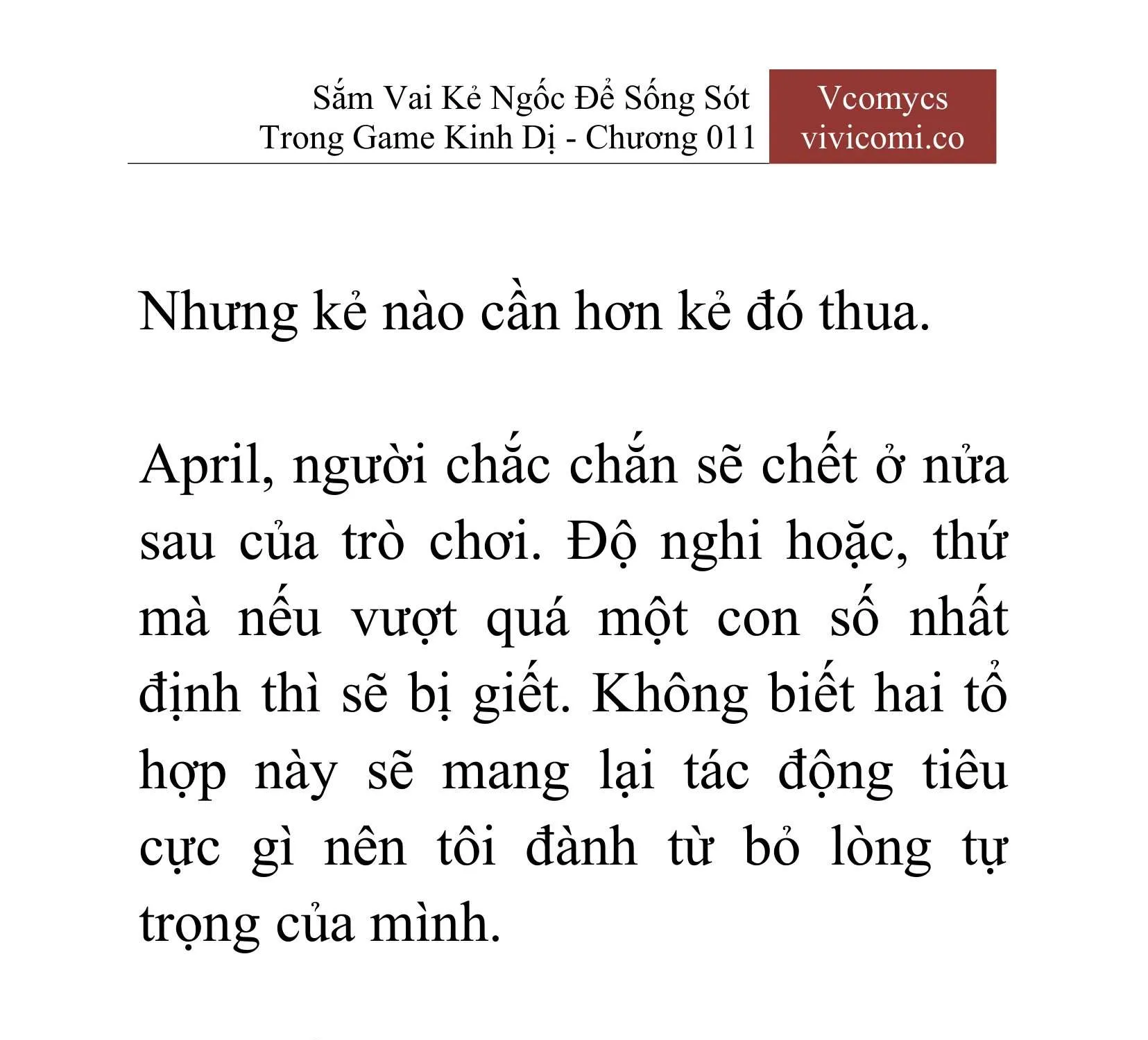 Sắm Vai Kẻ Ngốc Để Sống Sót Trong Game Kinh Dị - Chương 011

Vcomycs
vivicomi.co

Nhưng kẻ nào cần hơn kẻ đó thua.

April, người chắc chắn sẽ chết ở nửa sau của trò chơi. Độ nghi hoặc, thứ mà nếu vượt quá một con số nhất định thì sẽ bị giết. Không biết hai tổ hợp này sẽ mang lại tác động tiêu cực gì nên tôi đành từ bỏ lòng tự trọng của mình.